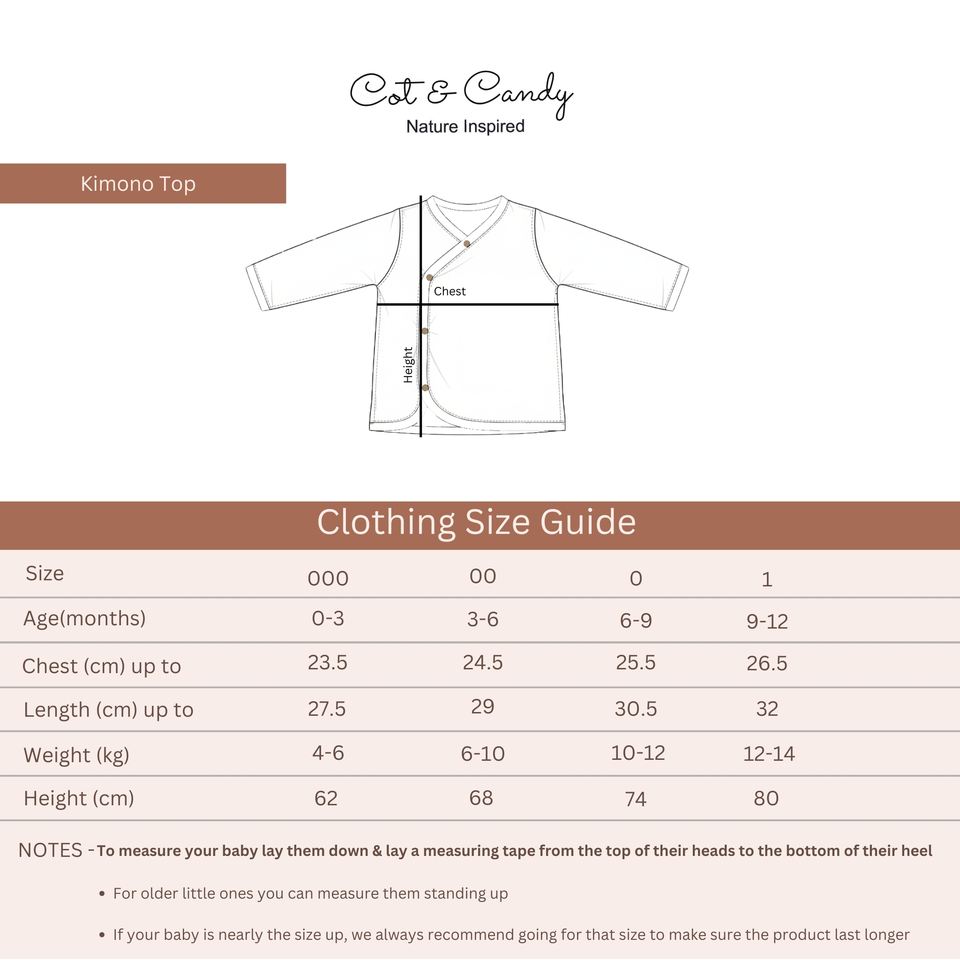 Cot & Candy
Nature Inspired

Kimono Top

Chest

Height

Clothing Size Guide

| Size | 000 | 00 | 0 | 1 |
|---|---|---|---|---|
| Age(months) | 0-3 | 3-6 | 6-9 | 9-12 |
| Chest (cm) up to | 23.5 | 24.5 | 25.5 | 26.5 |
| Length (cm) up to | 27.5 | 29 | 30.5 | 32 |
| Weight (kg) | 4-6 | 6-10 | 10-12 | 12-14 |
| Height (cm) | 62 | 68 | 74 | 80 |

NOTES - To measure your baby lay them down & lay a measuring tape from the top of their heads to the bottom of their heel

• For older little ones you can measure them standing up

• If your baby is nearly the size up, we always recommend going for that size to make sure the product last longer